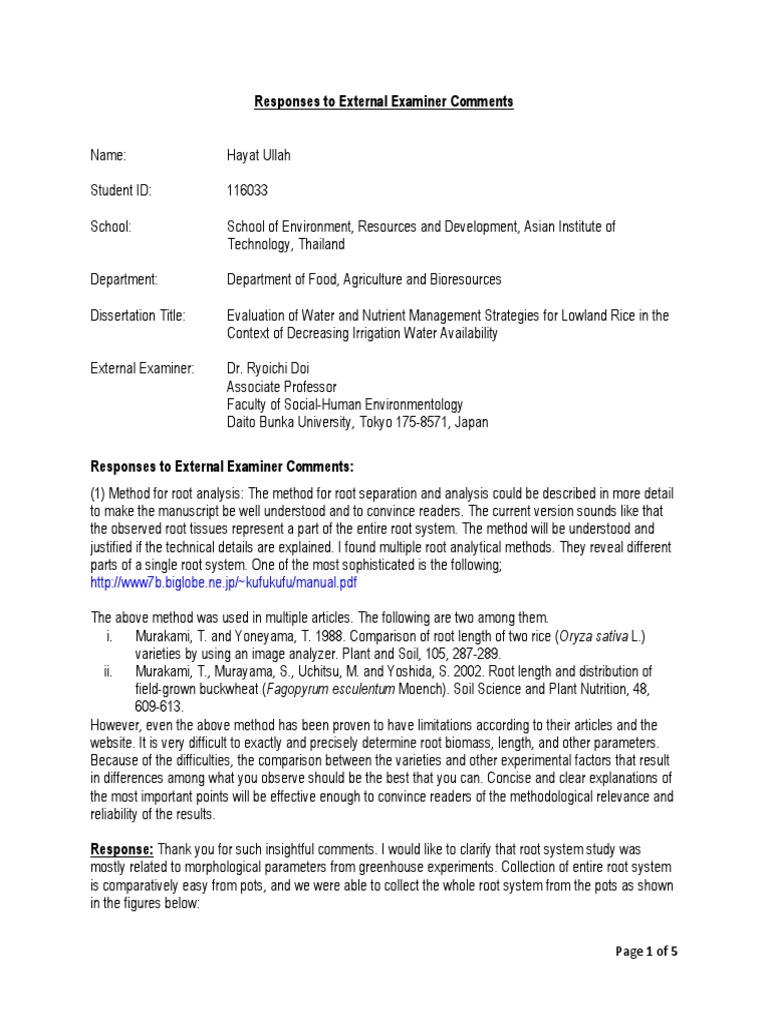 Responses to External Examiner Comments

Name: Hayat Ullah

Student ID: 116033

School: School of Environment, Resources and Development, Asian Institute of Technology, Thailand

Department: Department of Food, Agriculture and Bioresources

Dissertation Title: Evaluation of Water and Nutrient Management Strategies for Lowland Rice in the Context of Decreasing Irrigation Water Availability

External Examiner: Dr. Ryoichi Doi
Associate Professor
Faculty of Social-Human Environmentology
Daito Bunka University, Tokyo 175-8571, Japan

Responses to External Examiner Comments:

(1) Method for root analysis: The method for root separation and analysis could be described in more detail to make the manuscript be well understood and to convince readers. The current version sounds like that the observed root tissues represent a part of the entire root system. The method will be understood and justified if the technical details are explained. I found multiple root analytical methods. They reveal different parts of a single root system. One of the most sophisticated is the following; http://www7b.biglobe.ne.jp/~kufukufu/manual.pdf

The above method was used in multiple articles. The following are two among them.
i. Murakami, T. and Yoneyama, T. 1988. Comparison of root length of two rice (Oryza sativa L.) varieties by using an image analyzer. Plant and Soil, 105, 287-289.
ii. Murakami, T., Murayama, S., Uchitsu, M. and Yoshida, S. 2002. Root length and distribution of field-grown buckwheat (Fagopyrum esculentum Moench). Soil Science and Plant Nutrition, 48, 609-613.

However, even the above method has been proven to have limitations according to their articles and the website. It is very difficult to exactly and precisely determine root biomass, length, and other parameters. Because of the difficulties, the comparison between the varieties and other experimental factors that result in differences among what you observe should be the best that you can. Concise and clear explanations of the most important points will be effective enough to convince readers of the methodological relevance and reliability of the results.

Response: Thank you for such insightful comments. I would like to clarify that root system study was mostly related to morphological parameters from greenhouse experiments. Collection of entire root system is comparatively easy from pots, and we were able to collect the whole root system from the pots as shown in the figures below:

Page 1 of 5